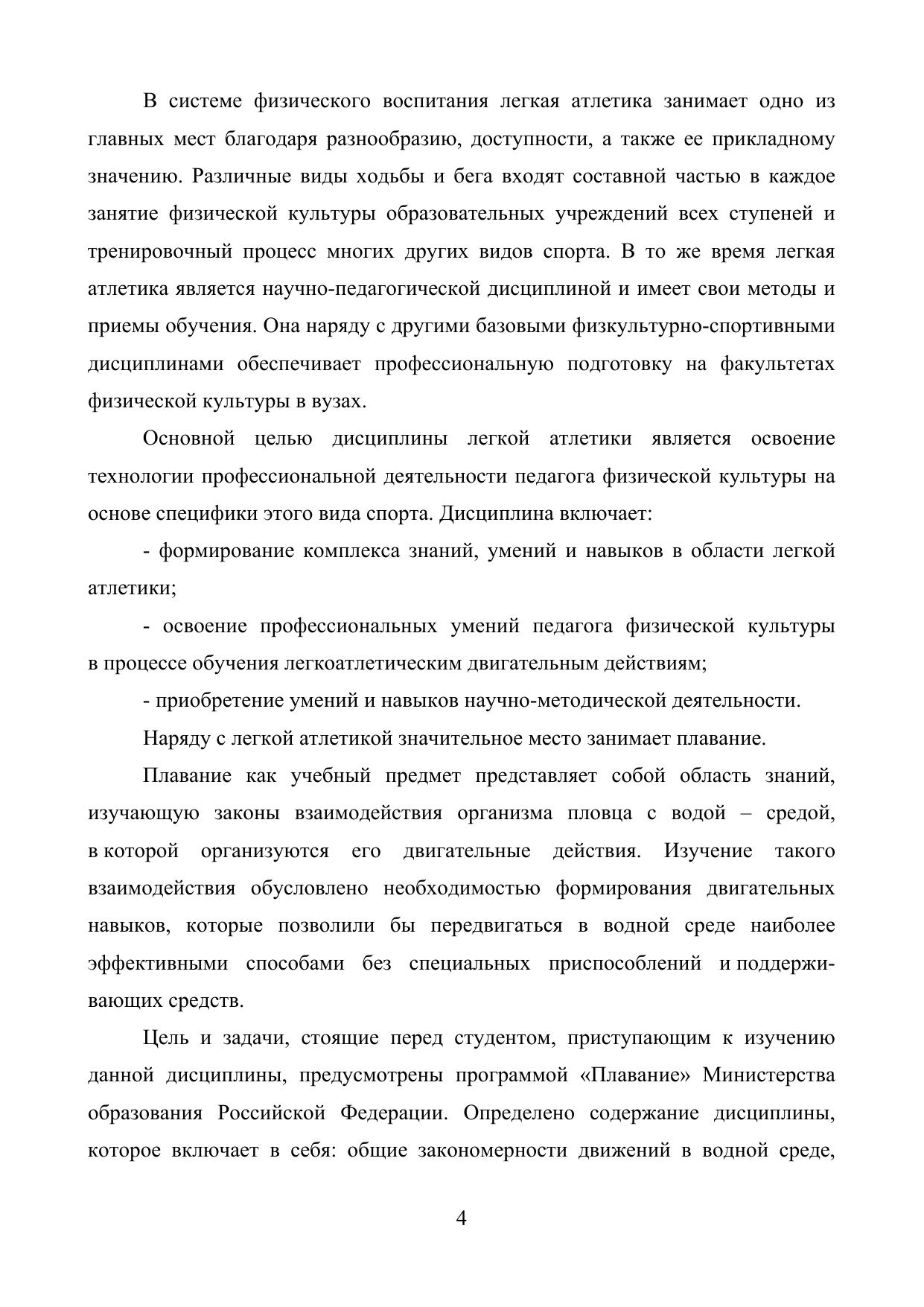 В системе физического воспитания легкая атлетика занимает одно из главных мест благодаря разнообразию, доступности, а также ее прикладному значению. Различные виды ходьбы и бега входят составной частью в каждое занятие физической культуры образовательных учреждений всех ступеней и тренировочный процесс многих других видов спорта. В то же время легкая атлетика является научно-педагогической дисциплиной и имеет свои методы и приемы обучения. Она наряду с другими базовыми физкультурно-спортивными дисциплинами обеспечивает профессиональную подготовку на факультетах физической культуры в вузах.

Основной целью дисциплины легкой атлетики является освоение технологии профессиональной деятельности педагога физической культуры на основе специфики этого вида спорта. Дисциплина включает:

- формирование комплекса знаний, умений и навыков в области легкой атлетики;

- освоение профессиональных умений педагога физической культуры в процессе обучения легкоатлетическим двигательным действиям;

- приобретение умений и навыков научно-методической деятельности.

Наряду с легкой атлетикой значительное место занимает плавание.

Плавание как учебный предмет представляет собой область знаний, изучающую законы взаимодействия организма пловца с водой – средой, в которой организуются его двигательные действия. Изучение такого взаимодействия обусловлено необходимостью формирования двигательных навыков, которые позволили бы передвигаться в водной среде наиболее эффективными способами без специальных приспособлений и поддерживающих средств.

Цель и задачи, стоящие перед студентом, приступающим к изучению данной дисциплины, предусмотрены программой «Плавание» Министерства образования Российской Федерации. Определено содержание дисциплины, которое включает в себя: общие закономерности движений в водной среде,

4